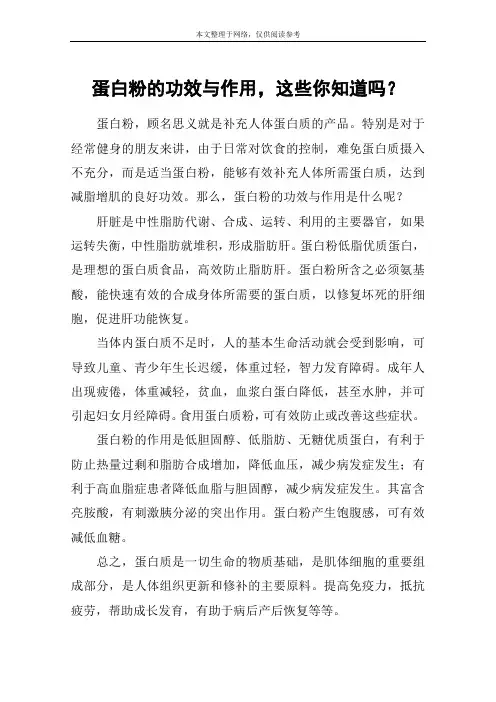 本文整理于网络，仅供阅读参考

蛋白粉的功效与作用，这些你知道吗？

蛋白粉，顾名思义就是补充人体蛋白质的产品。特别是对于经常健身的朋友来讲，由于日常对饮食的控制，难免蛋白质摄入不充分，而是适当蛋白粉，能够有效补充人体所需蛋白质，达到减脂增肌的良好功效。那么，蛋白粉的功效与作用是什么呢？

肝脏是中性脂肪代谢、合成、运转、利用的主要器官，如果运转失衡，中性脂肪就堆积，形成脂肪肝。蛋白粉低脂优质蛋白，是理想的蛋白质食品，高效防止脂肪肝。蛋白粉所含之必须氨基酸，能快速有效的合成身体所需要的蛋白质，以修复坏死的肝细胞，促进肝功能恢复。

当体内蛋白质不足时，人的基本生命活动就会受到影响，可导致儿童、青少年生长迟缓，体重过轻，智力发育障碍。成年人出现疲倦，体重减轻，贫血，血浆白蛋白降低，甚至水肿，并可引起妇女月经障碍。食用蛋白质粉，可有效防止或改善这些症状。

蛋白粉的作用是低胆固醇、低脂肪、无糖优质蛋白，有利于防止热量过剩和脂肪合成增加，降低血压，减少病发症发生；有利于高血脂症患者降低血脂与胆固醇，减少病发症发生。其富含亮胺酸，有刺激胰分泌的突出作用。蛋白粉产生饱腹感，可有效减低血糖。

总之，蛋白质是一切生命的物质基础，是肌体细胞的重要组成部分，是人体组织更新和修补的主要原料。提高免疫力，抵抗疲劳，帮助成长发育，有助于病后产后恢复等等。